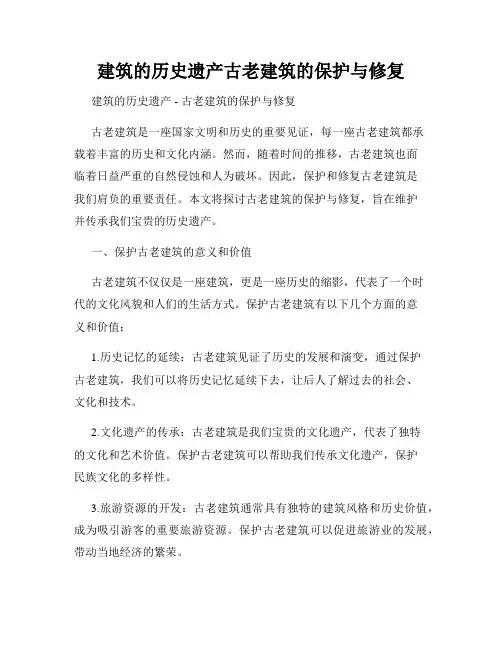 建筑的历史遗产古老建筑的保护与修复

建筑的历史遗产 - 古老建筑的保护与修复

古老建筑是一座国家文明和历史的重要见证，每一座古老建筑都承载着丰富的历史和文化内涵。然而，随着时间的推移，古老建筑也面临着日益严重的自然侵蚀和人为破坏。因此，保护和修复古老建筑是我们肩负的重要责任。本文将探讨古老建筑的保护与修复，旨在维护并传承我们宝贵的历史遗产。

一、保护古老建筑的意义和价值

古老建筑不仅仅是一座建筑，更是一座历史的缩影，代表了一个时代的文化风貌和人们的生活方式。保护古老建筑有以下几个方面的意义和价值：

1.历史记忆的延续：古老建筑见证了历史的发展和演变，通过保护古老建筑，我们可以将历史记忆延续下去，让后人了解过去的社会、文化和技术。

2.文化遗产的传承：古老建筑是我们宝贵的文化遗产，代表了独特的文化和艺术价值。保护古老建筑可以帮助我们传承文化遗产，保护民族文化的多样性。

3.旅游资源的开发：古老建筑通常具有独特的建筑风格和历史价值，成为吸引游客的重要旅游资源。保护古老建筑可以促进旅游业的发展，带动当地经济的繁荣。